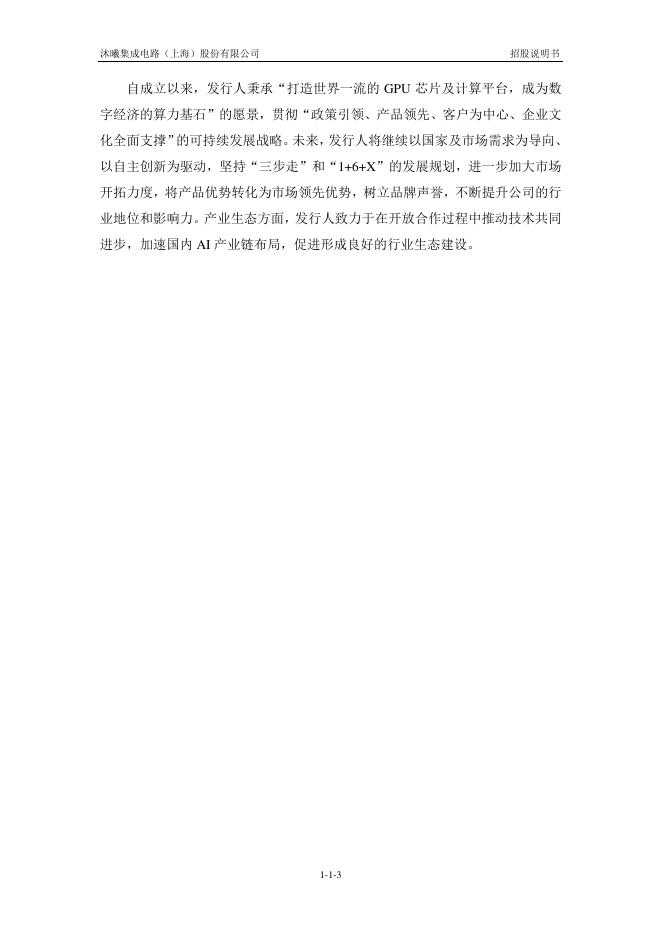 沐曦集成电路（上海）股份有限公司　　招股说明书

自成立以来，发行人秉承“打造世界一流的 GPU 芯片及计算平台，成为数字经济的算力基石”的愿景，贯彻“政策引领、产品领先、客户为中心、企业文化全面支撑”的可持续发展战略。未来，发行人将继续以国家及市场需求为导向、以自主创新为驱动，坚持“三步走”和“1+6+X”的发展规划，进一步加大市场开拓力度，将产品优势转化为市场领先优势，树立品牌声誉，不断提升公司的行业地位和影响力。产业生态方面，发行人致力于在开放合作过程中推动技术共同进步，加速国内 AI 产业链布局，促进形成良好的行业生态建设。

1-1-3